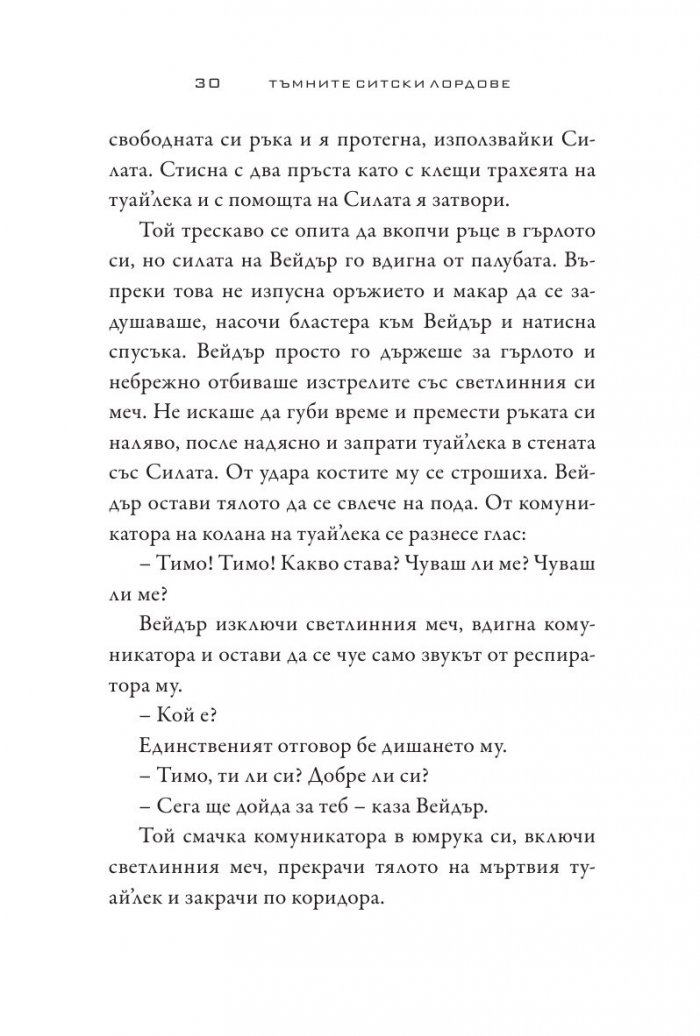 30 ТЪМНИТЕ СИТСКИ ЛОРДОВЕ

свободната си ръка и я протегна, използвайки Силата. Стисна с два пръста като с клещи трахеята на туай'лека и с помощта на Силата я затвори.

Той трескаво се опита да вкопчи ръце в гърлото си, но силата на Вейдър го вдигна от палубата. Въпреки това не изпусна оръжието и макар да се задушаваше, насочи бластера към Вейдър и натисна спусъка. Вейдър просто го държеше за гърлото и небрежно отбиваше изстрелите със светлинния си меч. Не искаше да губи време и премести ръката си наляво, после надясно и запрати туай'лека в стената със Силата. От удара костите му се строшиха. Вейдър остави тялото да се свлече на пода. От комуникатора на колана на туай'лека се разнесе глас:

– Тимо! Тимо! Какво става? Чуваш ли ме? Чуваш ли ме?

Вейдър изключи светлинния меч, вдигна комуникатора и остави да се чуе само звукът от респиратора му.

– Кой е?

Единственият отговор бе дишането му.

– Тимо, ти ли си? Добре ли си?

– Сега ще дойда за теб – каза Вейдър.

Той смачка комуникатора в юмрука си, включи светлинния меч, прекрачи тялото на мъртвия туай'лек и закрачи по коридора.